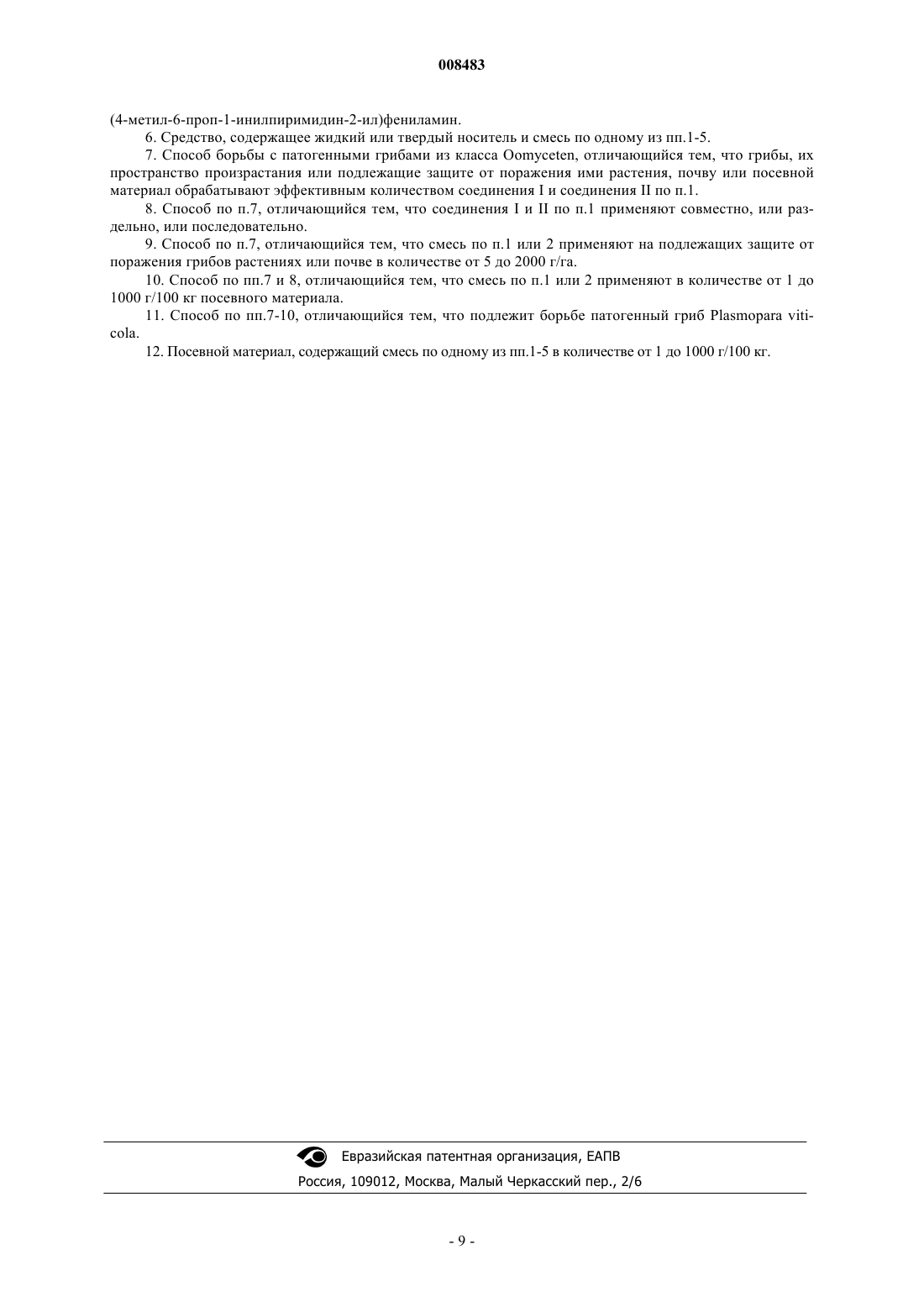 008483

(4-метил-6-проп-1-инилпиримидин-2-ил)фениламин.

6. Средство, содержащее жидкий или твердый носитель и смесь по одному из пп.1-5.

7. Способ борьбы с патогенными грибами из класса Oomyceten, отличающийся тем, что грибы, их пространство произрастания или подлежащие защите от поражения ими растения, почву или посевной материал обрабатывают эффективным количеством соединения I и соединения II по п.1.

8. Способ по п.7, отличающийся тем, что соединения I и II по п.1 применяют совместно, или раздельно, или последовательно.

9. Способ по п.7, отличающийся тем, что смесь по п.1 или 2 применяют на подлежащих защите от поражения грибов растениях или почве в количестве от 5 до 2000 г/га.

10. Способ по пп.7 и 8, отличающийся тем, что смесь по п.1 или 2 применяют в количестве от 1 до 1000 г/100 кг посевного материала.

11. Способ по пп.7-10, отличающийся тем, что подлежит борьбе патогенный гриб Plasmopara viticola.

12. Посевной материал, содержащий смесь по одному из пп.1-5 в количестве от 1 до 1000 г/100 кг.

Евразийская патентная организация, ЕАПВ
Россия, 109012, Москва, Малый Черкасский пер., 2/6

- 9 -